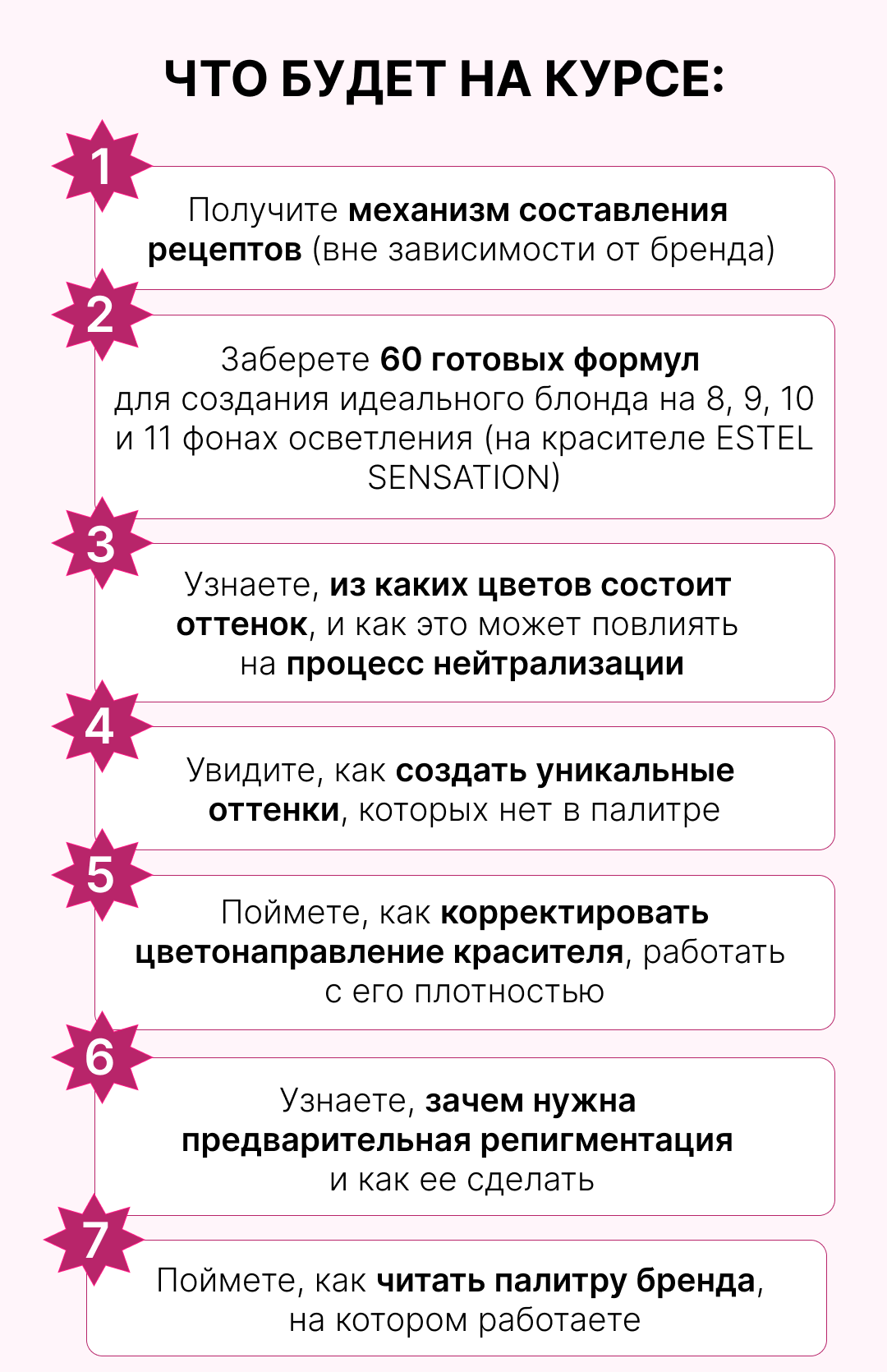 ЧТО БУДЕТ НА КУРСЕ:

1

Получите механизм составления рецептов (вне зависимости от бренда)

2

Заберете 60 готовых формул для создания идеального блонда на 8, 9, 10 и 11 фонах осветления (на красителе ESTEL SENSATION)

3

Узнаете, из каких цветов состоит оттенок, и как это может повлиять на процесс нейтрализации

4

Увидите, как создать уникальные оттенки, которых нет в палитре

5

Поймете, как корректировать цветонаправление красителя, работать с его плотностью

6

Узнаете, зачем нужна предварительная репигментация и как ее сделать

7

Поймете, как читать палитру бренда, на котором работаете